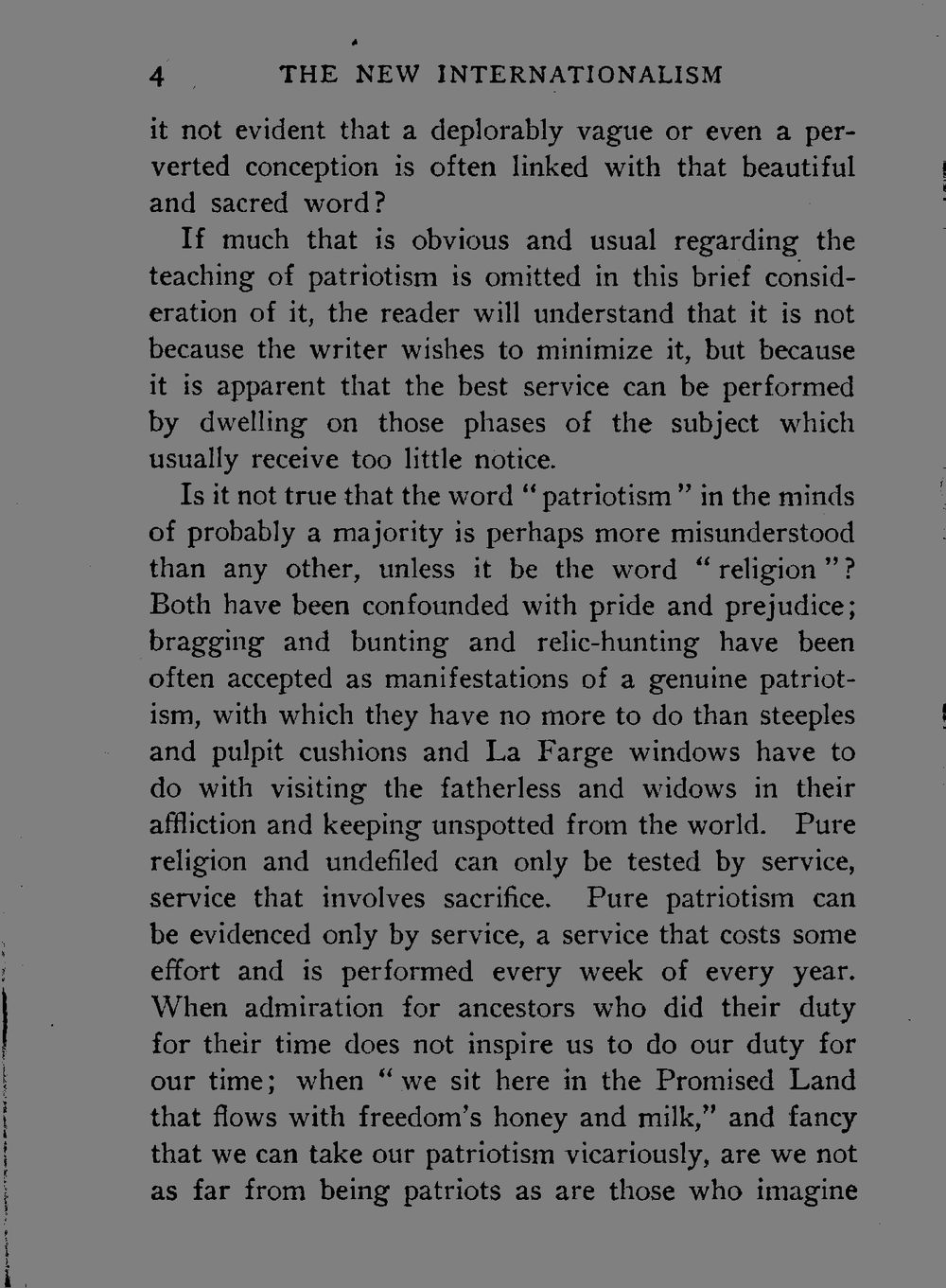 4 THE NEW INTERNATIONALISM

it not evident that a deplorably vague or even a perverted conception is often linked with that beautiful and sacred word?

If much that is obvious and usual regarding the teaching of patriotism is omitted in this brief consideration of it, the reader will understand that it is not because the writer wishes to minimize it, but because it is apparent that the best service can be performed by dwelling on those phases of the subject which usually receive too little notice.

Is it not true that the word "patriotism" in the minds of probably a majority is perhaps more misunderstood than any other, unless it be the word "religion"? Both have been confounded with pride and prejudice; bragging and bunting and relic-hunting have been often accepted as manifestations of a genuine patriotism, with which they have no more to do than steeples and pulpit cushions and La Farge windows have to do with visiting the fatherless and widows in their affliction and keeping unspotted from the world. Pure religion and undefiled can only be tested by service, service that involves sacrifice. Pure patriotism can be evidenced only by service, a service that costs some effort and is performed every week of every year. When admiration for ancestors who did their duty for their time does not inspire us to do our duty for our time; when "we sit here in the Promised Land that flows with freedom's honey and milk," and fancy that we can take our patriotism vicariously, are we not as far from being patriots as are those who imagine